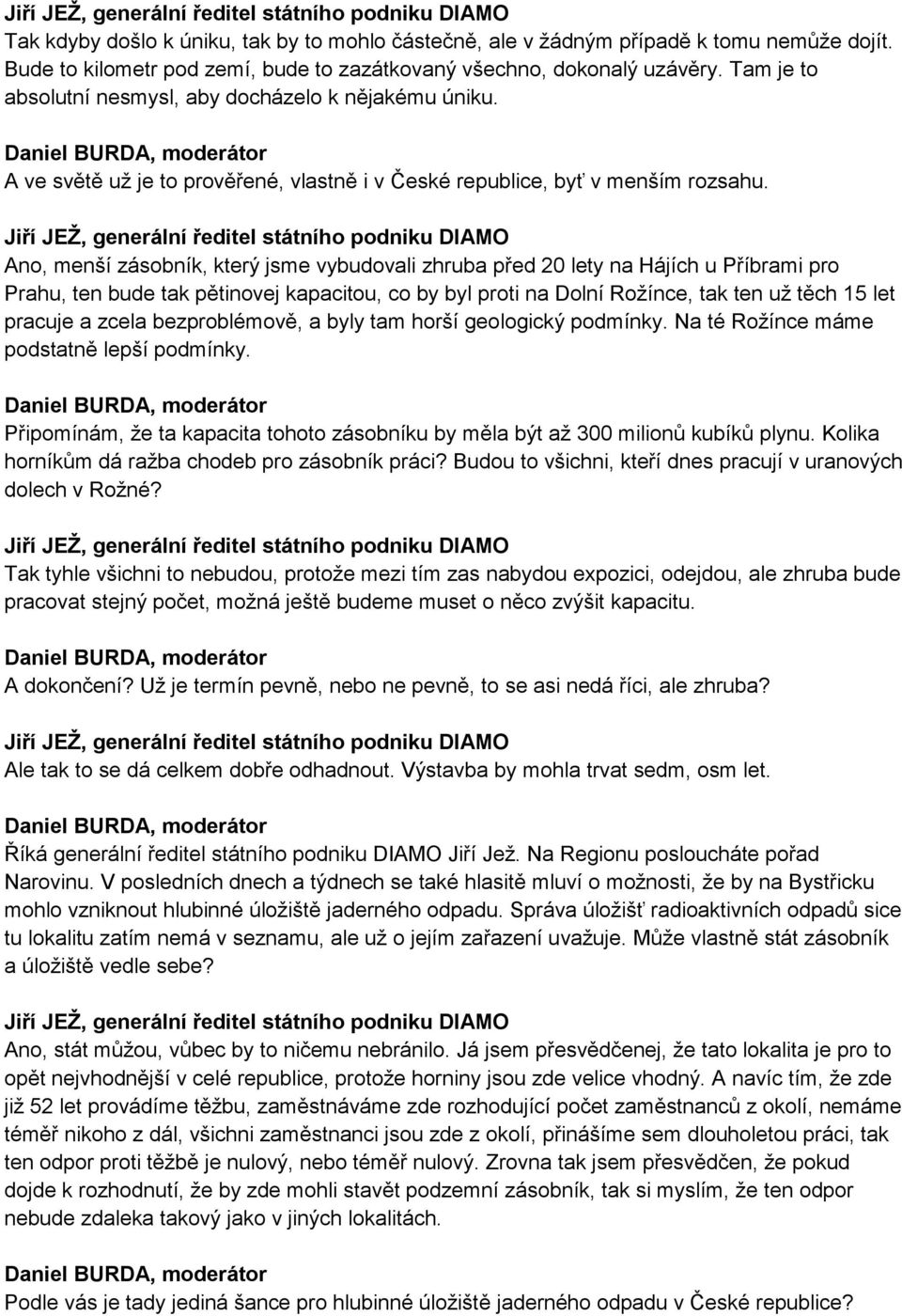 Jiří JEŽ, generální ředitel státního podniku DIAMO
Tak kdyby došlo k úniku, tak by to mohlo částečně, ale v žádným případě k tomu nemůže dojít. Bude to kilometr pod zemí, bude to zazátkovaný všechno, dokonalý uzávěry. Tam je to absolutní nesmysl, aby docházelo k nějakému úniku.

Daniel BURDA, moderátor
A ve světě už je to prověřené, vlastně i v České republice, byť v menším rozsahu.

Jiří JEŽ, generální ředitel státního podniku DIAMO
Ano, menší zásobník, který jsme vybudovali zhruba před 20 lety na Hájích u Příbrami pro Prahu, ten bude tak pětinovej kapacitou, co by byl proti na Dolní Rožínce, tak ten už těch 15 let pracuje a zcela bezproblémově, a byly tam horší geologický podmínky. Na té Rožínce máme podstatně lepší podmínky.

Daniel BURDA, moderátor
Připomínám, že ta kapacita tohoto zásobníku by měla být až 300 milionů kubíků plynu. Kolika horníkům dá ražba chodeb pro zásobník práci? Budou to všichni, kteří dnes pracují v uranových dolech v Rožné?

Jiří JEŽ, generální ředitel státního podniku DIAMO
Tak tyhle všichni to nebudou, protože mezi tím zas nabydou expozici, odejdou, ale zhruba bude pracovat stejný počet, možná ještě budeme muset o něco zvýšit kapacitu.

Daniel BURDA, moderátor
A dokončení? Už je termín pevně, nebo ne pevně, to se asi nedá říci, ale zhruba?

Jiří JEŽ, generální ředitel státního podniku DIAMO
Ale tak to se dá celkem dobře odhadnout. Výstavba by mohla trvat sedm, osm let.

Daniel BURDA, moderátor
Říká generální ředitel státního podniku DIAMO Jiří Jež. Na Regionu posloucháte pořad Narovinu. V posledních dnech a týdnech se také hlasitě mluví o možnosti, že by na Bystřicku mohlo vzniknout hlubinné úložiště jaderného odpadu. Správa úložišť radioaktivních odpadů sice tu lokalitu zatím nemá v seznamu, ale už o jejím zařazení uvažuje. Může vlastně stát zásobník a úložiště vedle sebe?

Jiří JEŽ, generální ředitel státního podniku DIAMO
Ano, stát můžou, vůbec by to ničemu nebránilo. Já jsem přesvědčenej, že tato lokalita je pro to opět nejvhodnější v celé republice, protože horniny jsou zde velice vhodný. A navíc tím, že zde již 52 let provádíme těžbu, zaměstnáváme zde rozhodující počet zaměstnanců z okolí, nemáme téměř nikoho z dál, všichni zaměstnanci jsou zde z okolí, přinášíme sem dlouholetou práci, tak ten odpor proti těžbě je nulový, nebo téměř nulový. Zrovna tak jsem přesvědčen, že pokud dojde k rozhodnutí, že by zde mohli stavět podzemní zásobník, tak si myslím, že ten odpor nebude zdaleka takový jako v jiných lokalitách.

Daniel BURDA, moderátor
Podle vás je tady jediná šance pro hlubinné úložiště jaderného odpadu v České republice?